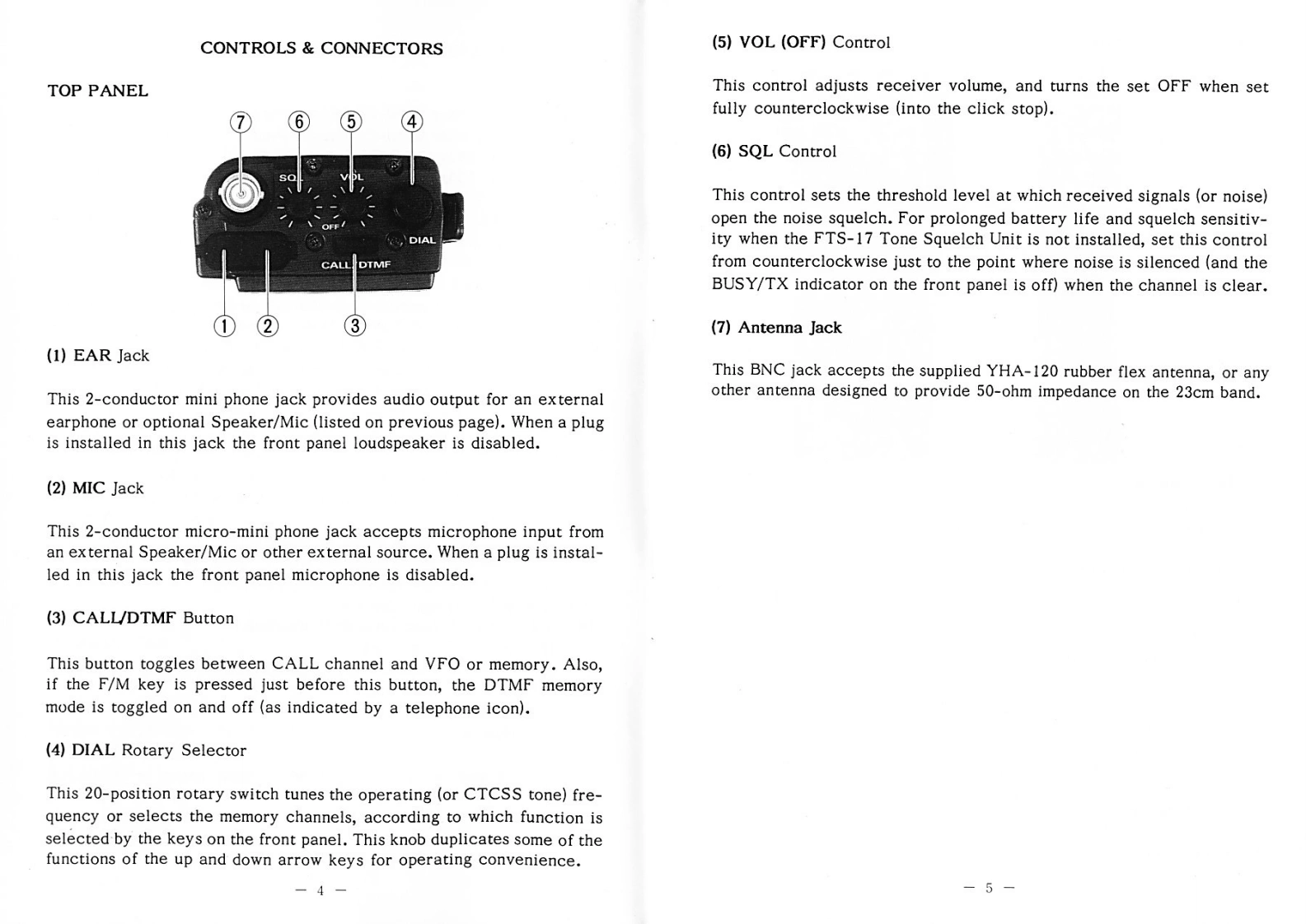 CONTROLS & CONNECTORS

TOP PANEL

⑦ ⑥ ⑤ ④

SQL VOL OFF DIAL CALL DTMF

① ② ③

(1) EAR Jack

This 2-conductor mini phone jack provides audio output for an external earphone or optional Speaker/Mic (listed on previous page). When a plug is installed in this jack the front panel loudspeaker is disabled.

(2) MIC Jack

This 2-conductor micro-mini phone jack accepts microphone input from an external Speaker/Mic or other external source. When a plug is installed in this jack the front panel microphone is disabled.

(3) CALL/DTMF Button

This button toggles between CALL channel and VFO or memory. Also, if the F/M key is pressed just before this button, the DTMF memory mode is toggled on and off (as indicated by a telephone icon).

(4) DIAL Rotary Selector

This 20-position rotary switch tunes the operating (or CTCSS tone) frequency or selects the memory channels, according to which function is selected by the keys on the front panel. This knob duplicates some of the functions of the up and down arrow keys for operating convenience.

— 4 —

(5) VOL (OFF) Control

This control adjusts receiver volume, and turns the set OFF when set fully counterclockwise (into the click stop).

(6) SQL Control

This control sets the threshold level at which received signals (or noise) open the noise squelch. For prolonged battery life and squelch sensitivity when the FTS-17 Tone Squelch Unit is not installed, set this control from counterclockwise just to the point where noise is silenced (and the BUSY/TX indicator on the front panel is off) when the channel is clear.

(7) Antenna Jack

This BNC jack accepts the supplied YHA-120 rubber flex antenna, or any other antenna designed to provide 50-ohm impedance on the 23cm band.

— 5 —